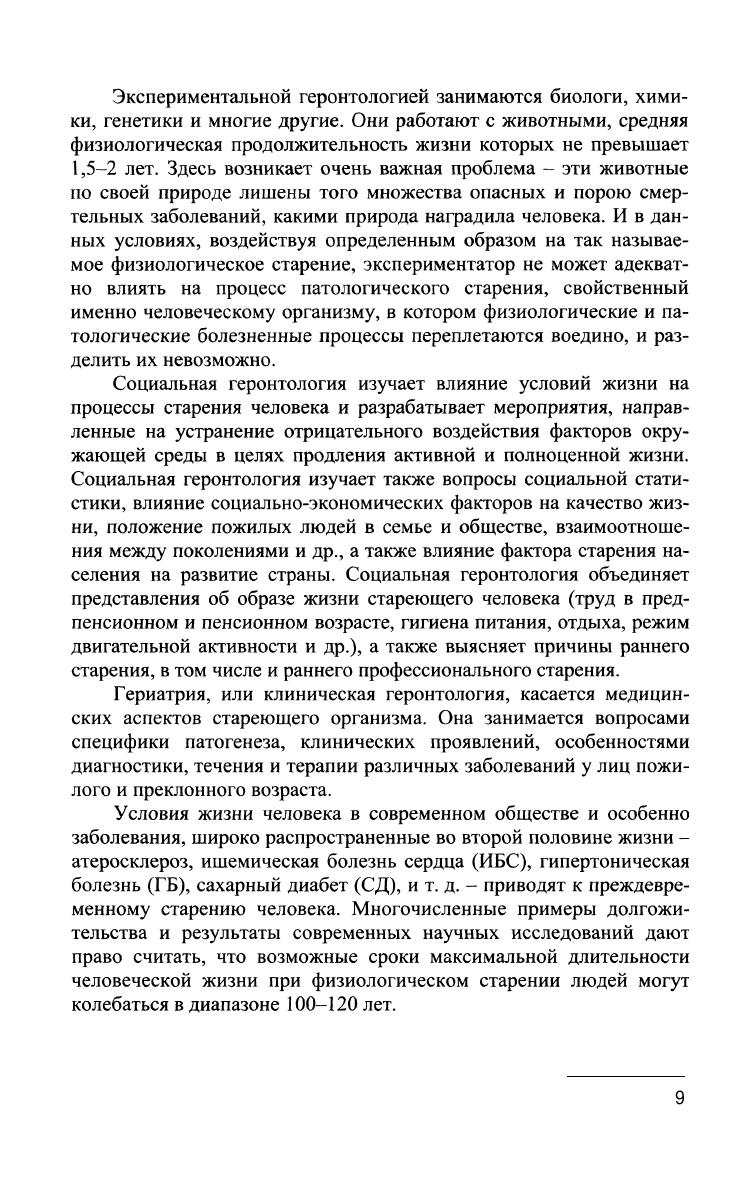 Экспериментальной геронтологией занимаются биологи, химики, генетики и многие другие. Они работают с животными, средняя физиологическая продолжительность жизни которых не превышает 1,5–2 лет. Здесь возникает очень важная проблема – эти животные по своей природе лишены того множества опасных и порою смертельных заболеваний, какими природа наградила человека. И в данных условиях, воздействуя определенным образом на так называемое физиологическое старение, экспериментатор не может адекватно влиять на процесс патологического старения, свойственный именно человеческому организму, в котором физиологические и патологические болезненные процессы переплетаются воедино, и разделить их невозможно.

Социальная геронтология изучает влияние условий жизни на процессы старения человека и разрабатывает мероприятия, направленные на устранение отрицательного воздействия факторов окружающей среды в целях продления активной и полноценной жизни. Социальная геронтология изучает также вопросы социальной статистики, влияние социально-экономических факторов на качество жизни, положение пожилых людей в семье и обществе, взаимоотношения между поколениями и др., а также влияние фактора старения населения на развитие страны. Социальная геронтология объединяет представления об образе жизни стареющего человека (труд в предпенсионном и пенсионном возрасте, гигиена питания, отдыха, режим двигательной активности и др.), а также выясняет причины раннего старения, в том числе и раннего профессионального старения.

Гериатрия, или клиническая геронтология, касается медицинских аспектов стареющего организма. Она занимается вопросами специфики патогенеза, клинических проявлений, особенностями диагностики, течения и терапии различных заболеваний у лиц пожилого и преклонного возраста.

Условия жизни человека в современном обществе и особенно заболевания, широко распространенные во второй половине жизни – атеросклероз, ишемическая болезнь сердца (ИБС), гипертоническая болезнь (ГБ), сахарный диабет (СД), и т. д. – приводят к преждевременному старению человека. Многочисленные примеры долгожительства и результаты современных научных исследований дают право считать, что возможные сроки максимальной длительности человеческой жизни при физиологическом старении людей могут колебаться в диапазоне 100–120 лет.

9